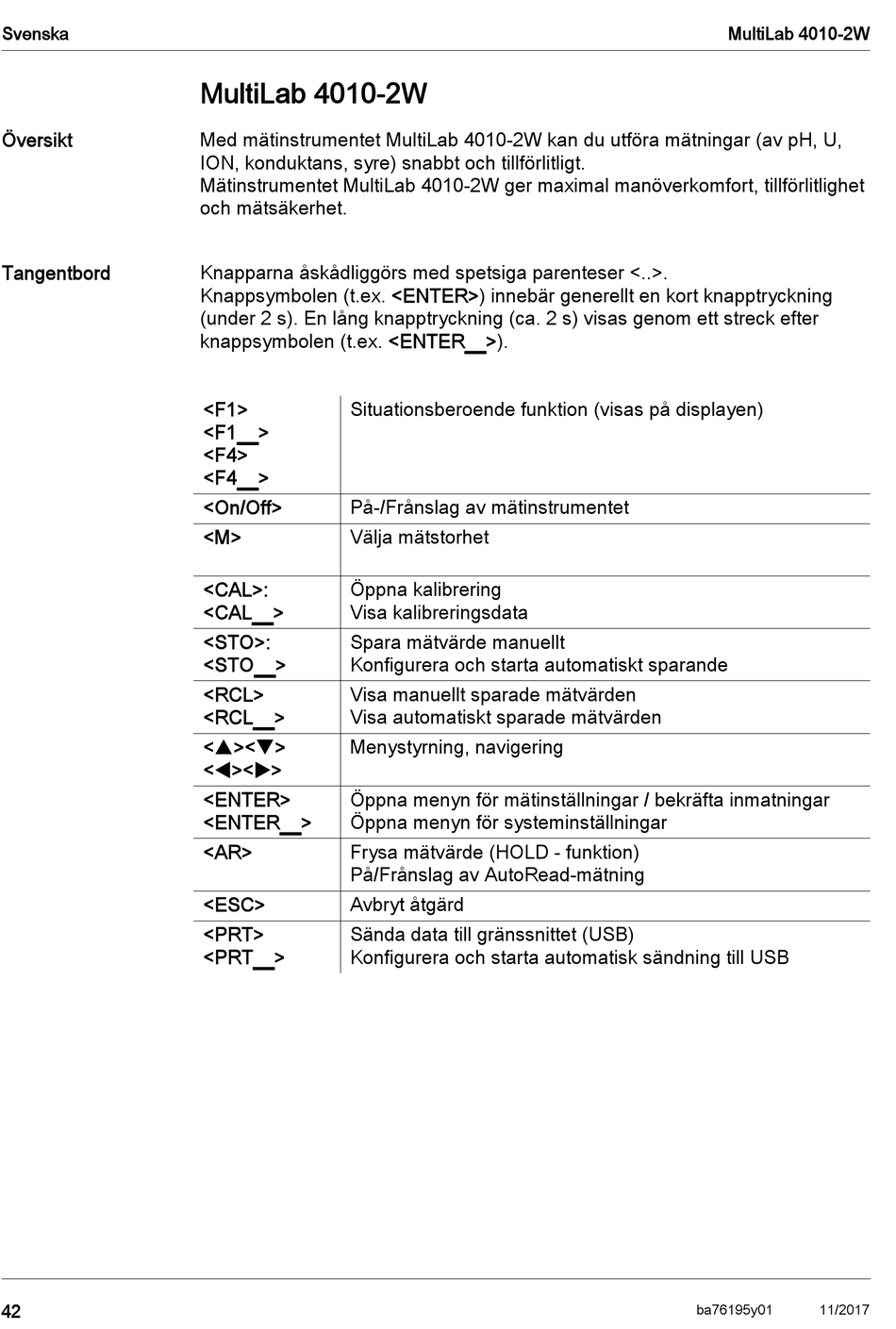 Svenska MultiLab 4010-2W

MultiLab 4010-2W

Översikt

Med mätinstrumentet MultiLab 4010-2W kan du utföra mätningar (av pH, U, ION, konduktans, syre) snabbt och tillförlitligt.
Mätinstrumentet MultiLab 4010-2W ger maximal manöverkomfort, tillförlitlighet och mätsäkerhet.

Tangentbord

Knapparna åskådliggörs med spetsiga parenteser <..>.
Knappsymbolen (t.ex. <ENTER>) innebär generellt en kort knapptryckning (under 2 s). En lång knapptryckning (ca. 2 s) visas genom ett streck efter knappsymbolen (t.ex. <ENTER__>).

| | |
|---|---|
| <F1> <F1__> <F4> <F4__> | Situationsberoende funktion (visas på displayen) |
| <On/Off> | På-/Frånslag av mätinstrumentet |
| <M> | Välja mätstorhet |
| <CAL>: <CAL__> | Öppna kalibrering Visa kalibreringsdata |
| <STO>: <STO__> | Spara mätvärde manuellt Konfigurera och starta automatiskt sparande |
| <RCL> <RCL__> | Visa manuellt sparade mätvärden Visa automatiskt sparade mätvärden |
| <▲><▼> <◀><▶> | Menystyrning, navigering |
| <ENTER> <ENTER__> | Öppna menyn för mätinställningar / bekräfta inmatningar Öppna menyn för systeminställningar |
| <AR> | Frysa mätvärde (HOLD - funktion) På/Frånslag av AutoRead-mätning |
| <ESC> | Avbryt åtgärd |
| <PRT> <PRT__> | Sända data till gränssnittet (USB) Konfigurera och starta automatisk sändning till USB |

42 ba76195y01 11/2017